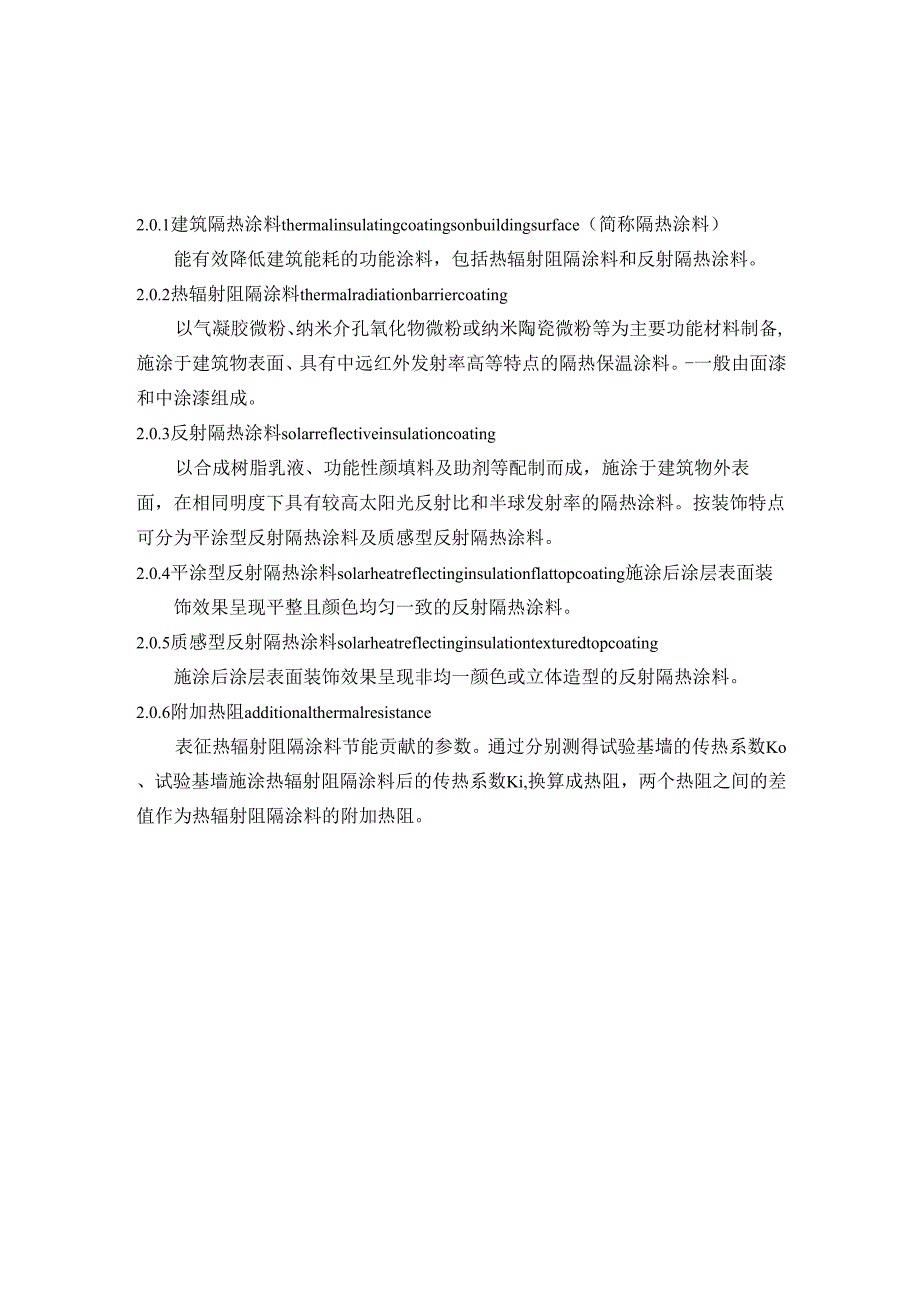 2.0.1建筑隔热涂料thermalinsulatingcoatingsonbuildingsurface（简称隔热涂料）

能有效降低建筑能耗的功能涂料，包括热辐射阻隔涂料和反射隔热涂料。

2.0.2热辐射阻隔涂料thermalradiationbarriercoating

以气凝胶微粉、纳米介孔氧化物微粉或纳米陶瓷微粉等为主要功能材料制备，施涂于建筑物表面、具有中远红外发射率高等特点的隔热保温涂料。-一般由面漆和中涂漆组成。

2.0.3反射隔热涂料solarreflectiveinsulationcoating

以合成树脂乳液、功能性颜填料及助剂等配制而成，施涂于建筑物外表面，在相同明度下具有较高太阳光反射比和半球发射率的隔热涂料。按装饰特点可分为平涂型反射隔热涂料及质感型反射隔热涂料。

2.0.4平涂型反射隔热涂料solarheatreflectinginsulationflattopcoating施涂后涂层表面装饰效果呈现平整且颜色均匀一致的反射隔热涂料。

2.0.5质感型反射隔热涂料solarheatreflectinginsulationtexturedtopcoating

施涂后涂层表面装饰效果呈现非均一颜色或立体造型的反射隔热涂料。

2.0.6附加热阻additionalthermalresistance

表征热辐射阻隔涂料节能贡献的参数。通过分别测得试验基墙的传热系数Ko、试验基墙施涂热辐射阻隔涂料后的传热系数Ki,换算成热阻，两个热阻之间的差值作为热辐射阻隔涂料的附加热阻。